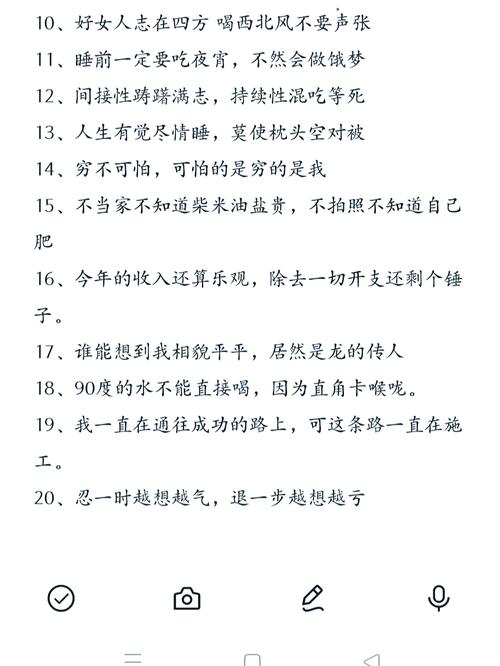 10、好女人志在四方 喝西北风不要声张

11、睡前一定要吃夜宵，不然会做饿梦

12、间接性踌躇满志，持续性混吃等死

13、人生有觉尽情睡，莫使枕头空对被

14、穷不可怕，可怕的是穷的是我

15、不当家不知道柴米油盐贵，不拍照不知道自己肥

16、今年的收入还算乐观，除去一切开支还剩个锤子。

17、谁能想到我相貌平平，居然是龙的传人

18、90度的水不能直接喝，因为直角卡喉咙。

19、我一直在通往成功的路上，可这条路一直在施工。

20、忍一时越想越气，退一步越想越亏